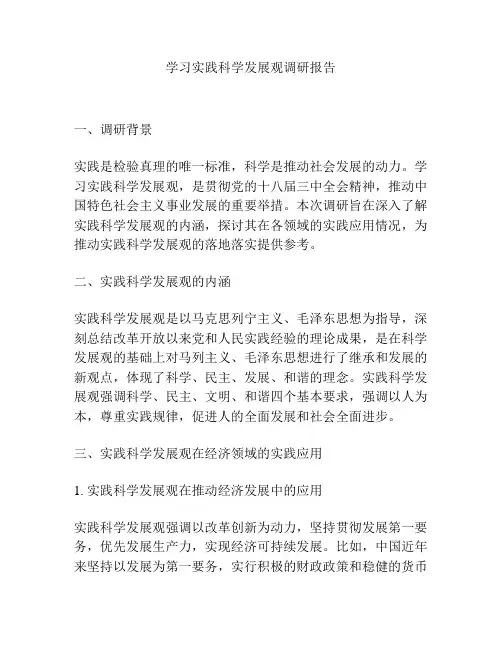 学习实践科学发展观调研报告

一、调研背景

实践是检验真理的唯一标准，科学是推动社会发展的动力。学习实践科学发展观，是贯彻党的十八届三中全会精神，推动中国特色社会主义事业发展的重要举措。本次调研旨在深入了解实践科学发展观的内涵，探讨其在各领域的实践应用情况，为推动实践科学发展观的落地落实提供参考。

二、实践科学发展观的内涵

实践科学发展观是以马克思列宁主义、毛泽东思想为指导，深刻总结改革开放以来党和人民实践经验的理论成果，是在科学发展观的基础上对马列主义、毛泽东思想进行了继承和发展的新观点，体现了科学、民主、发展、和谐的理念。实践科学发展观强调科学、民主、文明、和谐四个基本要求，强调以人为本，尊重实践规律，促进人的全面发展和社会全面进步。

三、实践科学发展观在经济领域的实践应用

1. 实践科学发展观在推动经济发展中的应用

实践科学发展观强调以改革创新为动力，坚持贯彻发展第一要务，优先发展生产力，实现经济可持续发展。比如，中国近年来坚持以发展为第一要务，实行积极的财政政策和稳健的货币